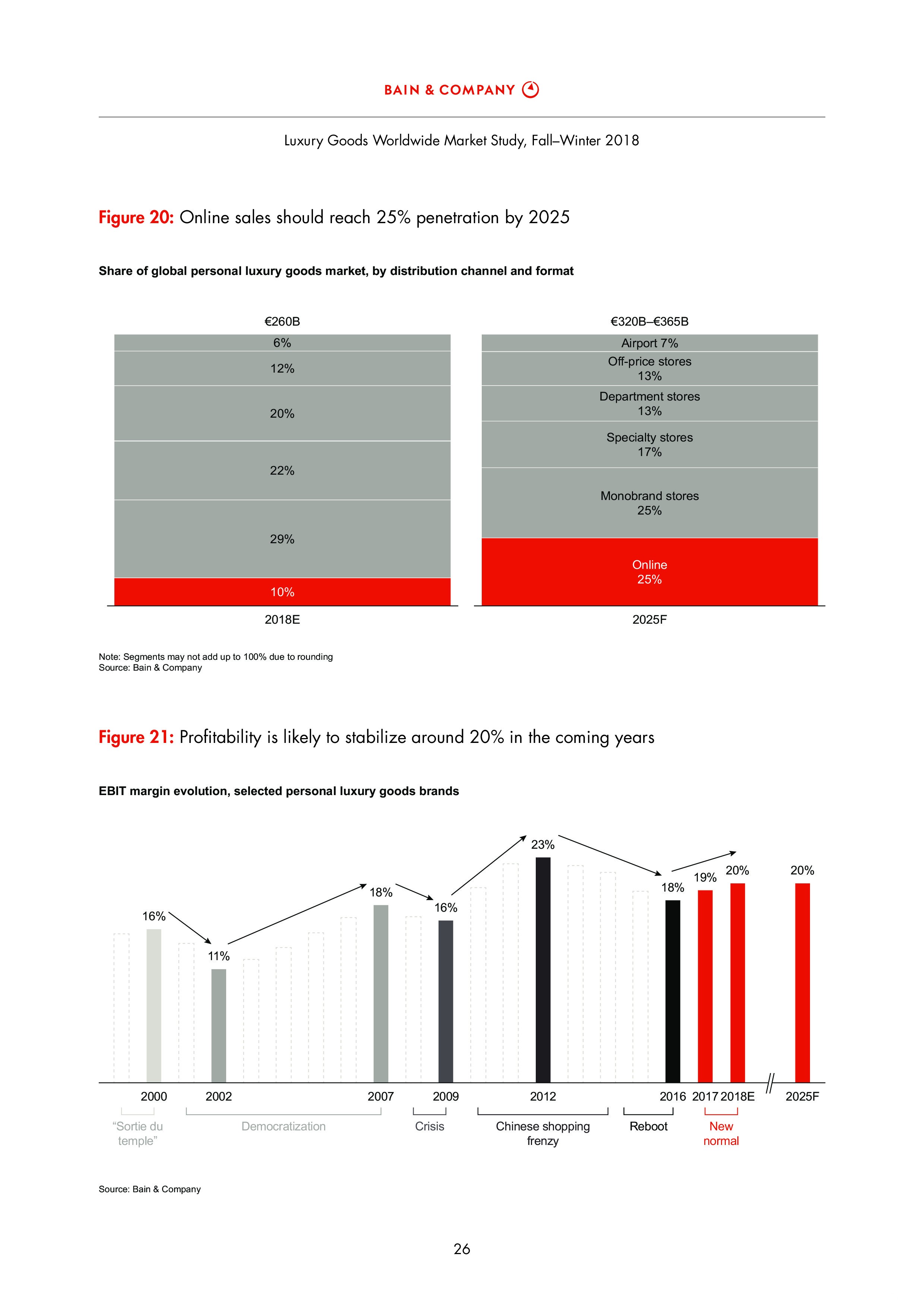 BAIN & COMPANY

Luxury Goods Worldwide Market Study, Fall–Winter 2018

Figure 20: Online sales should reach 25% penetration by 2025

Share of global personal luxury goods market, by distribution channel and format

€260B

6%

12%

20%

22%

29%

10%

2018E

€320B–€365B

Airport 7%

Off-price stores 13%

Department stores 13%

Specialty stores 17%

Monobrand stores 25%

Online 25%

2025F

Note: Segments may not add up to 100% due to rounding
Source: Bain & Company

Figure 21: Profitability is likely to stabilize around 20% in the coming years

EBIT margin evolution, selected personal luxury goods brands

16%

11%

18%

16%

23%

18%

19%

20%

20%

2000

2002

2007

2009

2012

2016

2017

2018E

2025F

“Sortie du temple”

Democratization

Crisis

Chinese shopping frenzy

Reboot

New normal

Source: Bain & Company

26